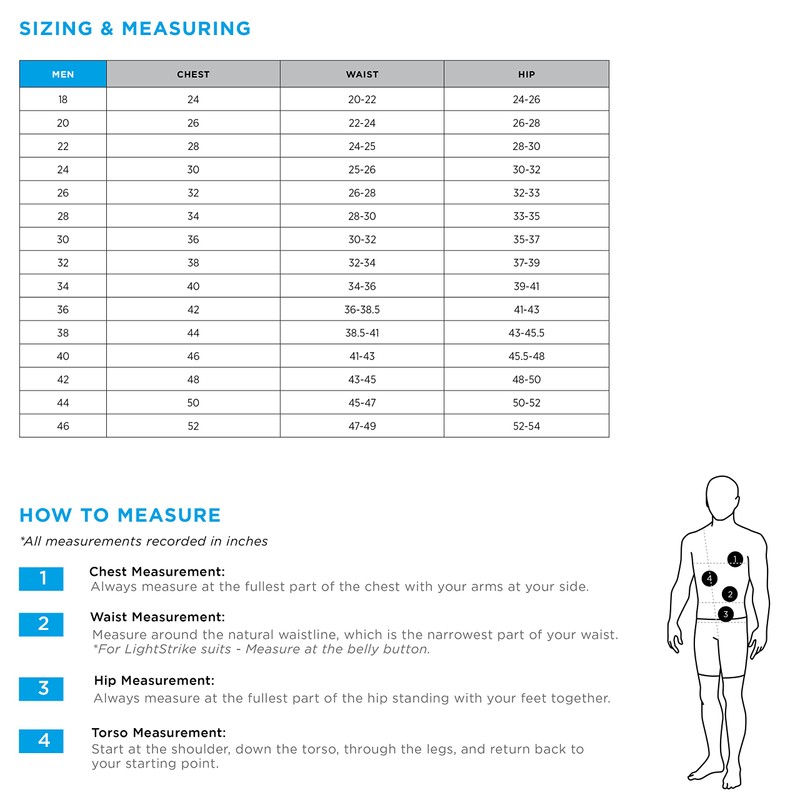 SIZING & MEASURING

| MEN | CHEST | WAIST | HIP |
|---|---|---|---|
| 18 | 24 | 20-22 | 24-26 |
| 20 | 26 | 22-24 | 26-28 |
| 22 | 28 | 24-25 | 28-30 |
| 24 | 30 | 25-26 | 30-32 |
| 26 | 32 | 26-28 | 32-33 |
| 28 | 34 | 28-30 | 33-35 |
| 30 | 36 | 30-32 | 35-37 |
| 32 | 38 | 32-34 | 37-39 |
| 34 | 40 | 34-36 | 39-41 |
| 36 | 42 | 36-38.5 | 41-43 |
| 38 | 44 | 38.5-41 | 43-45.5 |
| 40 | 46 | 41-43 | 45.5-48 |
| 42 | 48 | 43-45 | 48-50 |
| 44 | 50 | 45-47 | 50-52 |
| 46 | 52 | 47-49 | 52-54 |

HOW TO MEASURE
*All measurements recorded in inches

1 Chest Measurement:
Always measure at the fullest part of the chest with your arms at your side.

2 Waist Measurement:
Measure around the natural waistline, which is the narrowest part of your waist.
*For LightStrike suits - Measure at the belly button.

3 Hip Measurement:
Always measure at the fullest part of the hip standing with your feet together.

4 Torso Measurement:
Start at the shoulder, down the torso, through the legs, and return back to your starting point.

1
4
2
3